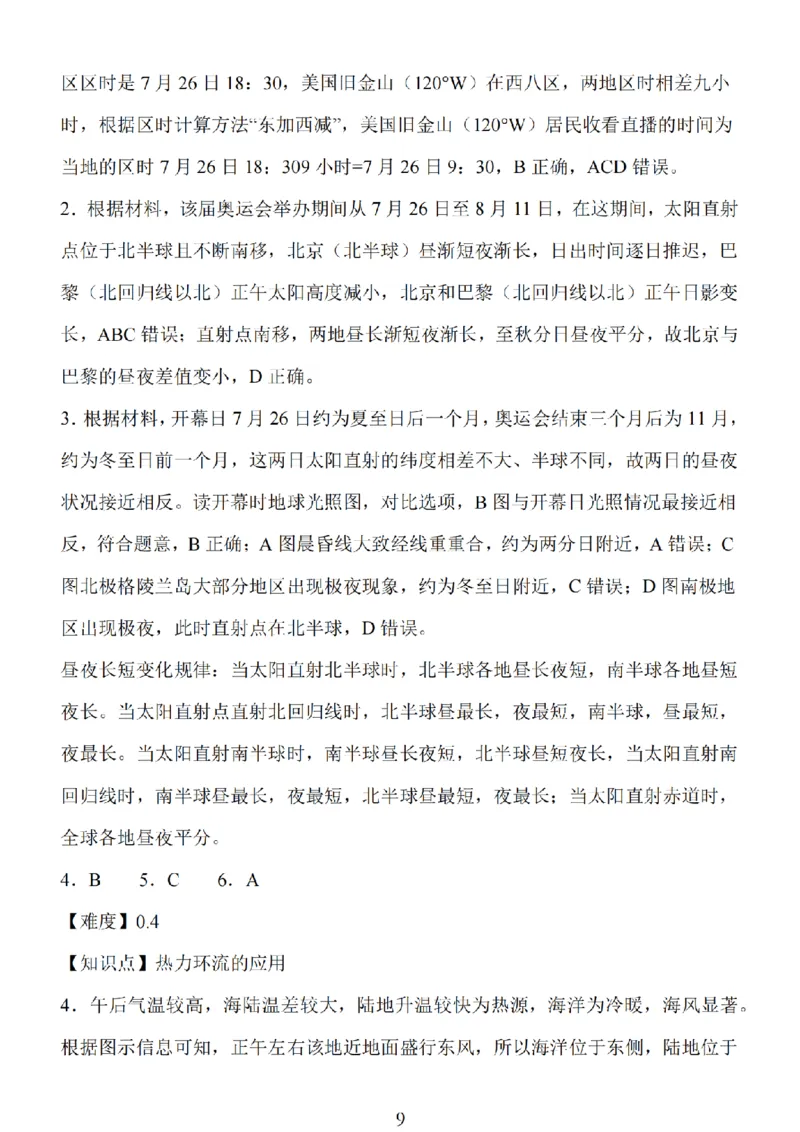 区区时是 7 月 26 日 18：30，美国旧金山（120°W）在西八区，两地区时相差九小时，根据区时计算方法“东加西减”，美国旧金山（120°W）居民收看直播的时间为当地的区时 7 月 26 日 18：309 小时=7 月 26 日 9：30，B 正确，ACD 错误。

2．根据材料，该届奥运会举办期间从 7 月 26 日至 8 月 11 日，在这期间，太阳直射点位于北半球且不断南移，北京（北半球）昼渐短夜渐长，日出时间逐日推迟，巴黎（北回归线以北）正午太阳高度减小，北京和巴黎（北回归线以北）正午日影变长，ABC 错误；直射点南移，两地昼长渐短夜渐长，至秋分日昼夜平分，故北京与巴黎的昼夜差值变小，D 正确。

3．根据材料，开幕日 7 月 26 日约为夏至日后一个月，奥运会结束三个月后为 11 月，约为冬至日前一个月，这两日太阳直射的纬度相差不大、半球不同，故两日的昼夜状况接近相反。读开幕时地球光照图，对比选项，B 图与开幕日光照情况最接近相反，符合题意，B 正确；A 图晨昏线大致经线重重合，约为两分日附近，A 错误；C 图北极格陵兰岛大部分地区出现极夜现象，约为冬至日附近，C 错误；D 图南极地区出现极夜，此时直射点在北半球，D 错误。

昼夜长短变化规律：当太阳直射北半球时，北半球各地昼长夜短，南半球各地昼短夜长。当太阳直射点直射北回归线时，北半球昼最长，夜最短，南半球，昼最短，夜最长。当太阳直射南半球时，南半球昼长夜短，北半球昼短夜长，当太阳直射南回归线时，南半球昼最长，夜最短，北半球昼最短，夜最长；当太阳直射赤道时，全球各地昼夜平分。

4．B　　5．C　　6．A

【难度】0.4

【知识点】热力环流的应用

4．午后气温较高，海陆温差较大，陆地升温较快为热源，海洋为冷暖，海风显著。根据图示信息可知，正午左右该地近地面盛行东风，所以海洋位于东侧，陆地位于

9